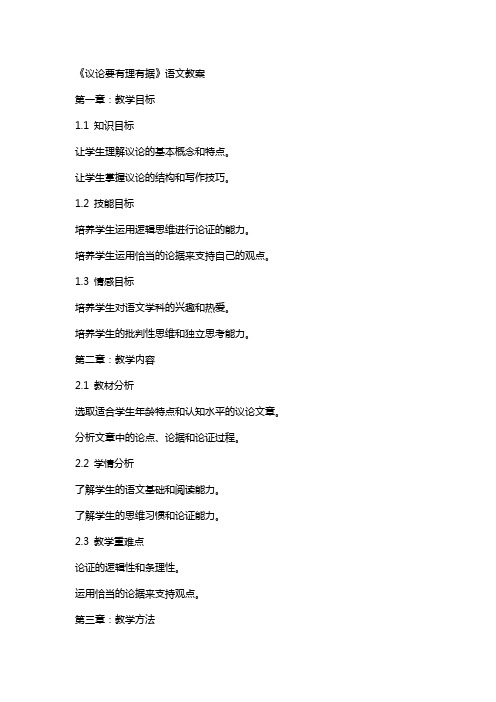 《议论要有理有据》语文教案

第一章：教学目标

1.1 知识目标

让学生理解议论的基本概念和特点。

让学生掌握议论的结构和写作技巧。

1.2 技能目标

培养学生运用逻辑思维进行论证的能力。

培养学生运用恰当的论据来支持自己的观点。

1.3 情感目标

培养学生对语文学科的兴趣和热爱。

培养学生的批判性思维和独立思考能力。

第二章：教学内容

2.1 教材分析

选取适合学生年龄特点和认知水平的议论文章。

分析文章中的论点、论据和论证过程。

2.2 学情分析

了解学生的语文基础和阅读能力。

了解学生的思维习惯和论证能力。

2.3 教学重难点

论证的逻辑性和条理性。

运用恰当的论据来支持观点。

第三章：教学方法